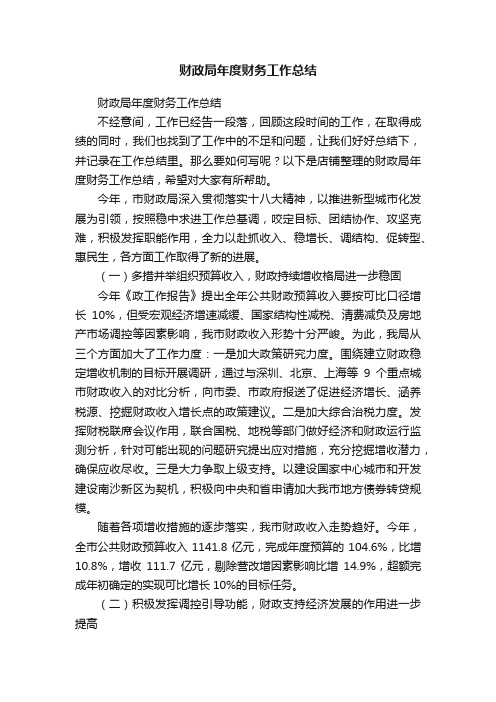 财政局年度财务工作总结

财政局年度财务工作总结

不经意间，工作已经告一段落，回顾这段时间的工作，在取得成绩的同时，我们也找到了工作中的不足和问题，让我们好好总结下，并记录在工作总结里。那么要如何写呢？以下是店铺整理的财政局年度财务工作总结，希望对大家有所帮助。

今年，市财政局深入贯彻落实十八大精神，以推进新型城市化发展为引领，按照稳中求进工作总基调，咬定目标、团结协作、攻坚克难，积极发挥职能作用，全力以赴抓收入、稳增长、调结构、促转型、惠民生，各方面工作取得了新的进展。

（一）多措并举组织预算收入，财政持续增收格局进一步稳固

今年《政工作报告》提出全年公共财政预算收入要按可比口径增长 10%，但受宏观经济增速减缓、国家结构性减税、清费减负及房地产市场调控等因素影响，我市财政收入形势十分严峻。为此，我局从三个方面加大了工作力度：一是加大政策研究力度。围绕建立财政稳定增收机制的目标开展调研，通过与深圳、北京、上海等 9 个重点城市财政收入的对比分析，向市委、市政府报送了促进经济增长、涵养税源、挖掘财政收入增长点的政策建议。二是加大综合治税力度。发挥财税联席会议作用，联合国税、地税等部门做好经济和财政运行监测分析，针对可能出现的问题研究提出应对措施，充分挖掘增收潜力，确保应收尽收。三是大力争取上级支持。以建设国家中心城市和开发建设南沙新区为契机，积极向中央和省申请加大我市地方债券转贷规模。

随着各项增收措施的逐步落实，我市财政收入走势趋好。今年，全市公共财政预算收入 1141.8 亿元，完成年度预算的 104.6%，比增 10.8%，增收 111.7 亿元，剔除营改增因素影响比增 14.9%，超额完成年初确定的实现可比增长 10%的目标任务。

（二）积极发挥调控引导功能，财政支持经济发展的作用进一步提高